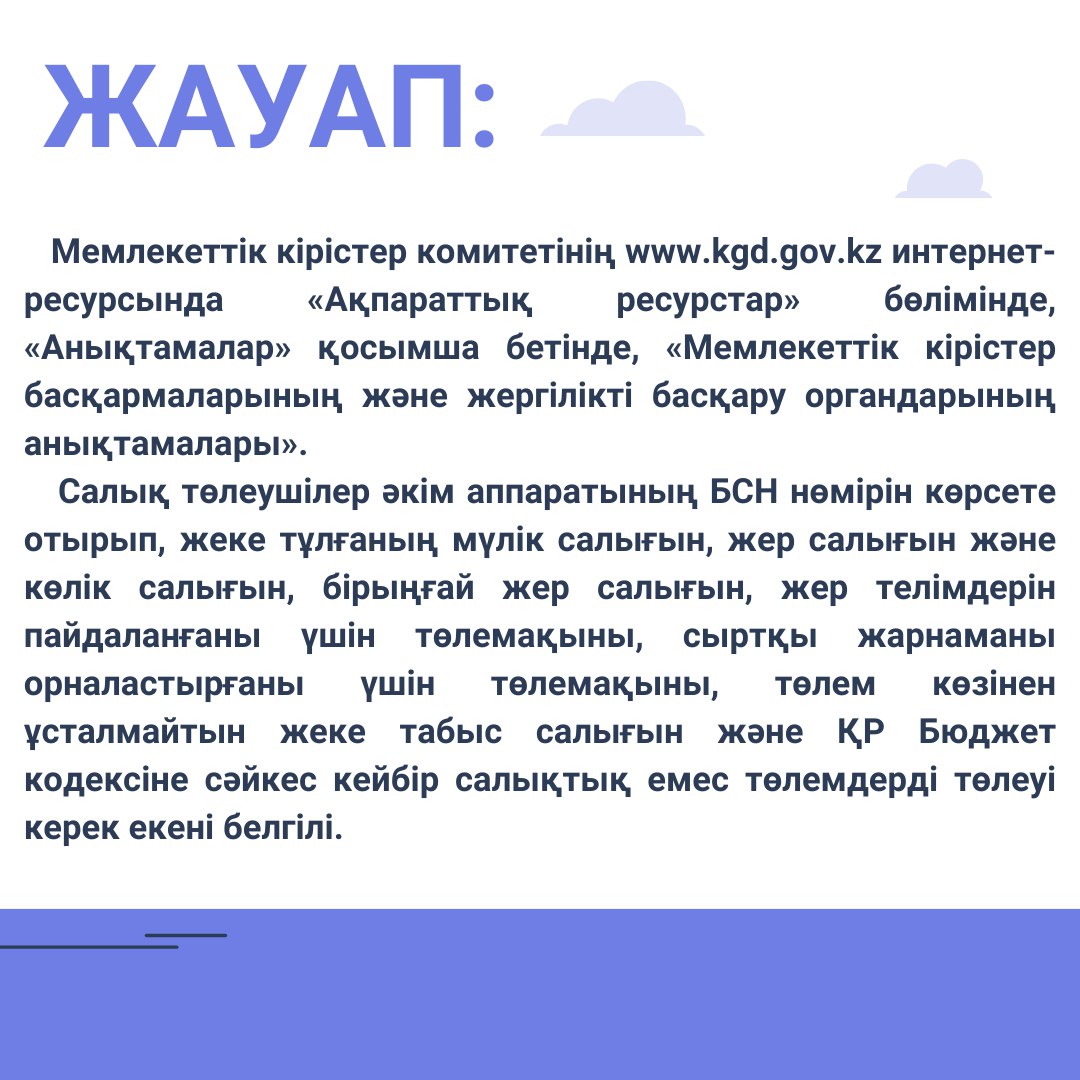 ЖАУАП:

Мемлекеттік кірістер комитетінің www.kgd.gov.kz интернет-ресурсында «Ақпараттық ресурстар» бөлімінде, «Анықтамалар» қосымша бетінде, «Мемлекеттік кірістер басқармаларының және жергілікті басқару органдарының анықтамалары».

Салық төлеушілер әкім аппаратының БСН нөмірін көрсете отырып, жеке тұлғаның мүлік салығын, жер салығын және көлік салығын, бірыңғай жер салығын, жер телімдерін пайдаланғаны үшін төлемақыны, сыртқы жарнаманы орналастырғаны үшін төлемақыны, төлем көзінен ұсталмайтын жеке табыс салығын және ҚР Бюджет кодексіне сәйкес кейбір салықтық емес төлемдерді төлеуі керек екені белгілі.